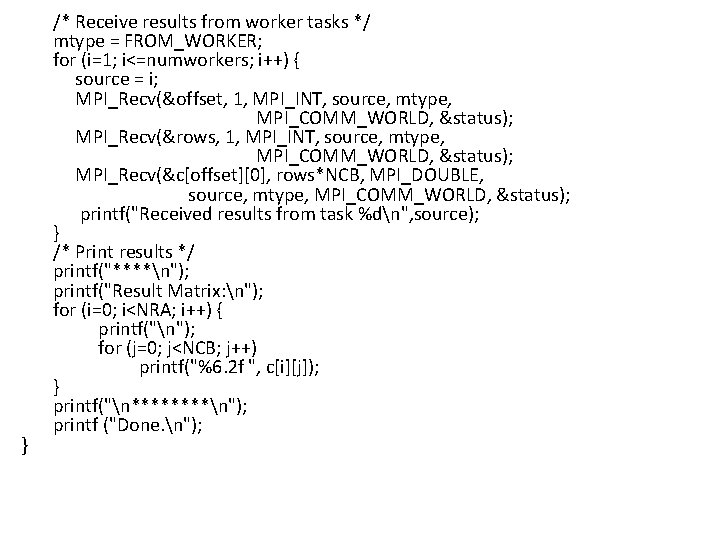 /* Receive results from worker tasks */
mtype = FROM_WORKER;
for (i=1; i<=numworkers; i++) {
source = i;
MPI_Recv(&offset, 1, MPI_INT, source, mtype,
MPI_COMM_WORLD, &status);
MPI_Recv(&rows, 1, MPI_INT, source, mtype,
MPI_COMM_WORLD, &status);
MPI_Recv(&c[offset][0], rows*NCB, MPI_DOUBLE,
source, mtype, MPI_COMM_WORLD, &status);
printf("Received results from task %d\n",source);
}
/* Print results */
printf("****\n");
printf("Result Matrix:\n");
for (i=0; i<NRA; i++) {
printf("\n");
for (j=0; j<NCB; j++)
printf("%6.2f ", c[i][j]);
}
printf("\n********\n");
printf ("Done.\n");
}